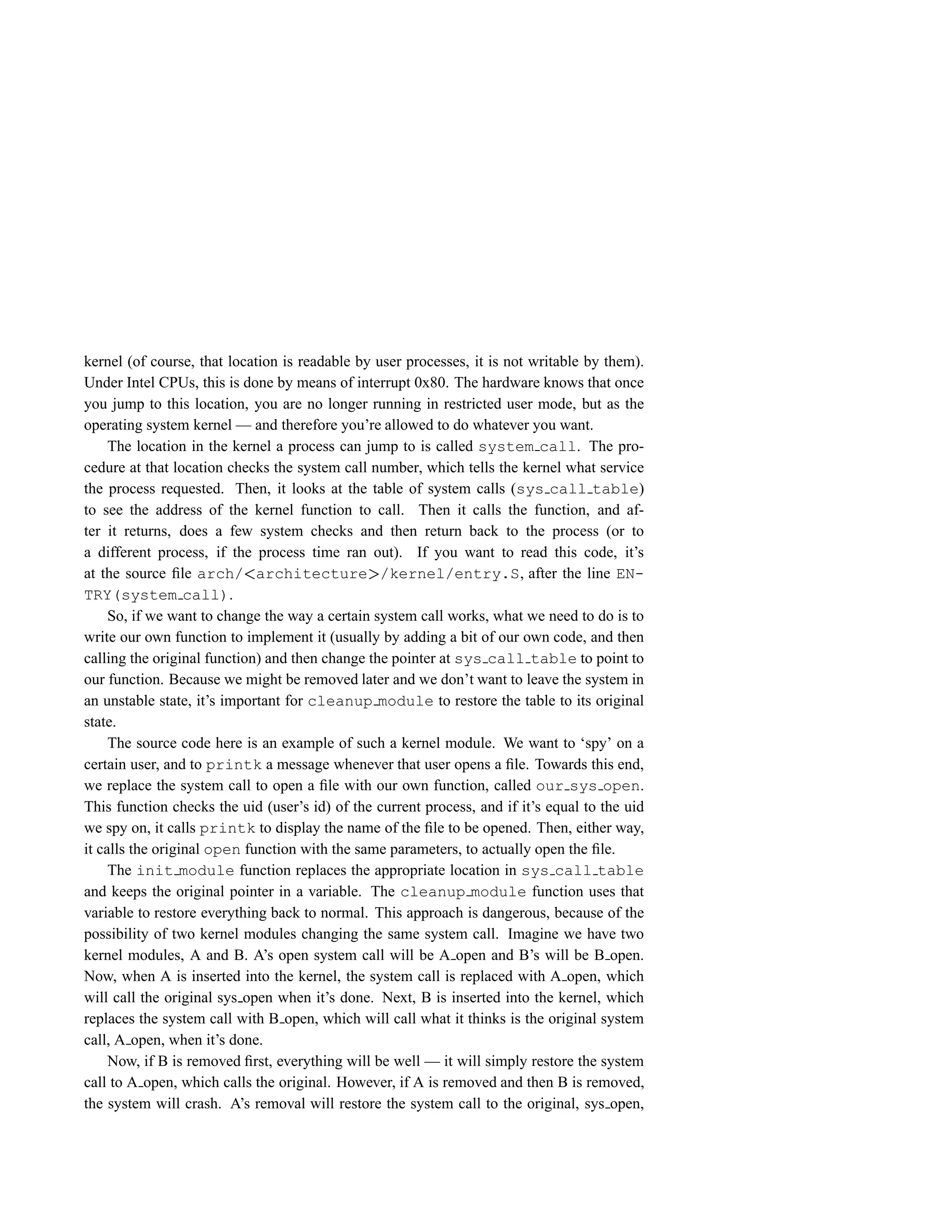 kernel (of course, that location is readable by user processes, it is not writable by them). Under Intel CPUs, this is done by means of interrupt 0x80. The hardware knows that once you jump to this location, you are no longer running in restricted user mode, but as the operating system kernel — and therefore you're allowed to do whatever you want.

The location in the kernel a process can jump to is called system_call. The procedure at that location checks the system call number, which tells the kernel what service the process requested. Then, it looks at the table of system calls (sys_call_table) to see the address of the kernel function to call. Then it calls the function, and after it returns, does a few system checks and then return back to the process (or to a different process, if the process time ran out). If you want to read this code, it's at the source file arch/<architecture>/kernel/entry.S, after the line ENTRY(system_call).

So, if we want to change the way a certain system call works, what we need to do is to write our own function to implement it (usually by adding a bit of our own code, and then calling the original function) and then change the pointer at sys_call_table to point to our function. Because we might be removed later and we don't want to leave the system in an unstable state, it's important for cleanup_module to restore the table to its original state.

The source code here is an example of such a kernel module. We want to 'spy' on a certain user, and to printk a message whenever that user opens a file. Towards this end, we replace the system call to open a file with our own function, called our_sys_open. This function checks the uid (user's id) of the current process, and if it's equal to the uid we spy on, it calls printk to display the name of the file to be opened. Then, either way, it calls the original open function with the same parameters, to actually open the file.

The init_module function replaces the appropriate location in sys_call_table and keeps the original pointer in a variable. The cleanup_module function uses that variable to restore everything back to normal. This approach is dangerous, because of the possibility of two kernel modules changing the same system call. Imagine we have two kernel modules, A and B. A's open system call will be A_open and B's will be B_open. Now, when A is inserted into the kernel, the system call is replaced with A_open, which will call the original sys_open when it's done. Next, B is inserted into the kernel, which replaces the system call with B_open, which will call what it thinks is the original system call, A_open, when it's done.

Now, if B is removed first, everything will be well — it will simply restore the system call to A_open, which calls the original. However, if A is removed and then B is removed, the system will crash. A's removal will restore the system call to the original, sys_open,